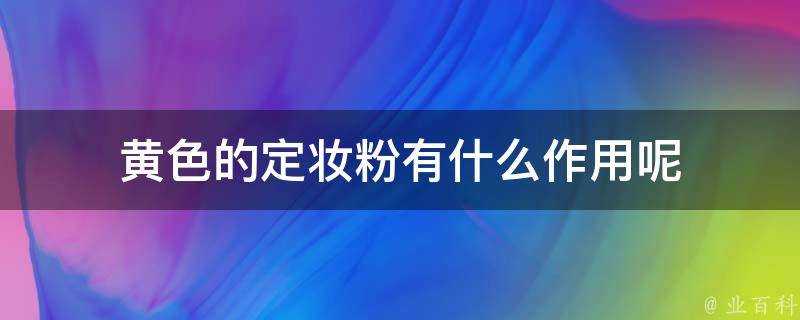 黄色的定妆粉有什么作用呢

@ 业百科